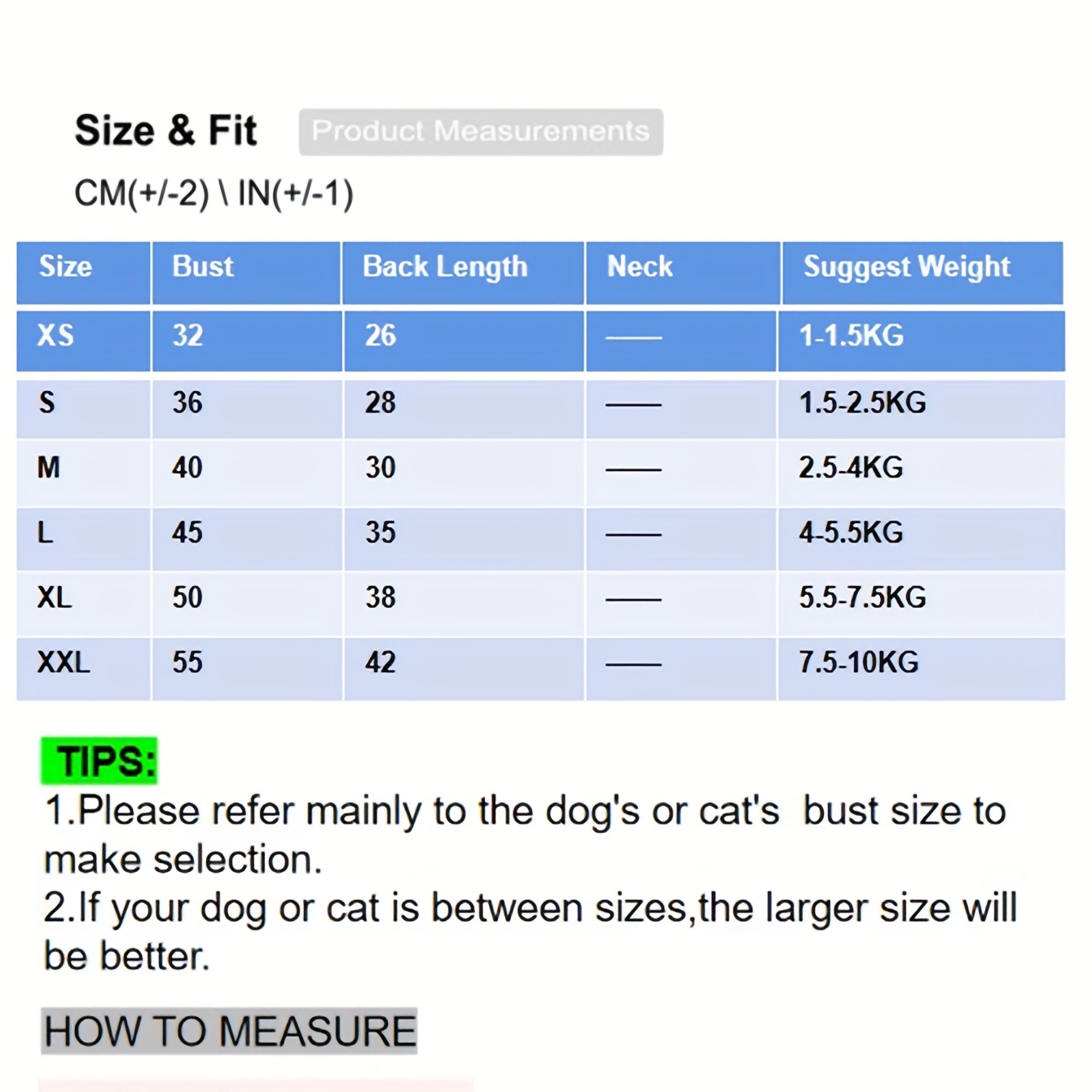 Size & Fit Product Measurements

CM(+/-2) \ IN(+/-1)

| Size | Bust | Back Length | Neck | Suggest Weight |
|---|---|---|---|---|
| XS | 32 | 26 | —— | 1-1.5KG |
| S | 36 | 28 | —— | 1.5-2.5KG |
| M | 40 | 30 | —— | 2.5-4KG |
| L | 45 | 35 | —— | 4-5.5KG |
| XL | 50 | 38 | —— | 5.5-7.5KG |
| XXL | 55 | 42 | —— | 7.5-10KG |

TIPS:
1.Please refer mainly to the dog's or cat's bust size to make selection.
2.If your dog or cat is between sizes,the larger size will be better.

HOW TO MEASURE